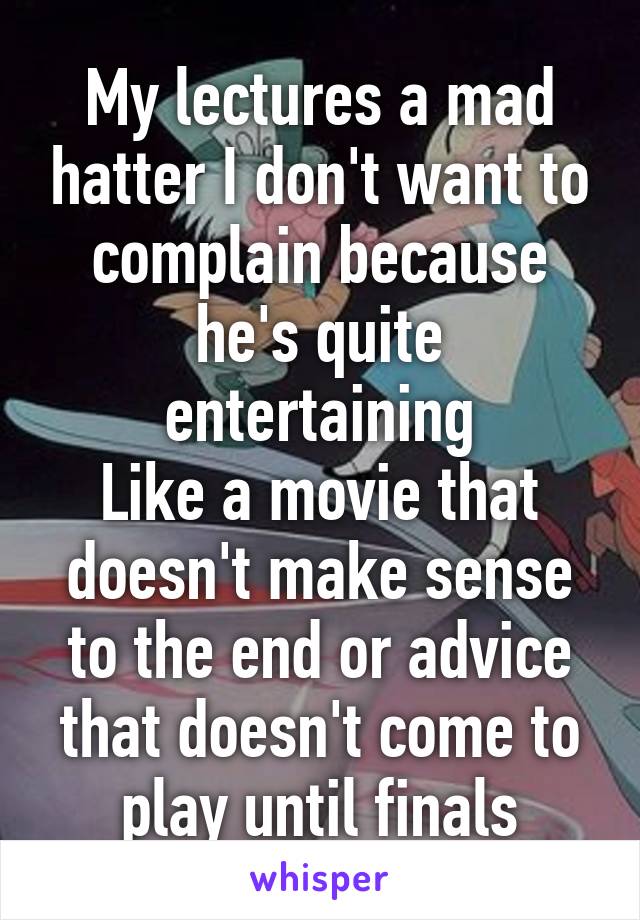 My lectures a mad hatter I don't want to complain because he's quite entertaining
Like a movie that doesn't make sense to the end or advice that doesn't come to play until finals

whisper